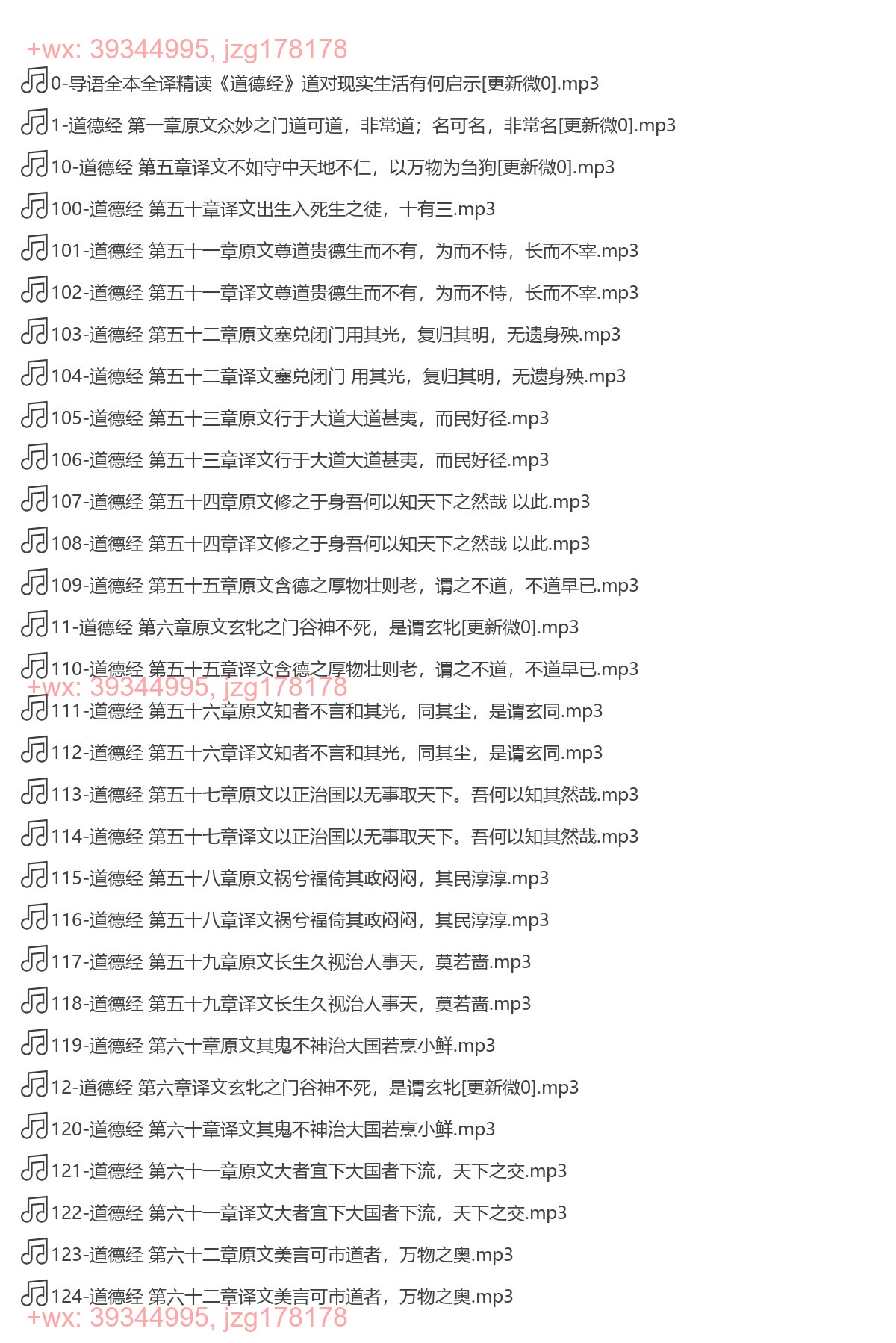 +wx: 39344995, jzg178178
0-导语全本全译精读《道德经》道对现实生活有何启示[更新微0].mp3
1-道德经 第一章原文众妙之门道可道，非常道；名可名，非常名[更新微0].mp3
10-道德经 第五章译文不如守中天地不仁，以万物为刍狗[更新微0].mp3
100-道德经 第五十章译文出生入死生之徒，十有三.mp3
101-道德经 第五十一章原文尊道贵德生而不有，为而不恃，长而不宰.mp3
102-道德经 第五十一章译文尊道贵德生而不有，为而不恃，长而不宰.mp3
103-道德经 第五十二章原文塞兑闭门用其光，复归其明，无遗身殃.mp3
104-道德经 第五十二章译文塞兑闭门 用其光，复归其明，无遗身殃.mp3
105-道德经 第五十三章原文行于大道大道甚夷，而民好径.mp3
106-道德经 第五十三章译文行于大道大道甚夷，而民好径.mp3
107-道德经 第五十四章原文修之于身吾何以知天下之然哉 以此.mp3
108-道德经 第五十四章译文修之于身吾何以知天下之然哉 以此.mp3
109-道德经 第五十五章原文含德之厚物壮则老，谓之不道，不道早已.mp3
11-道德经 第六章原文玄牝之门谷神不死，是谓玄牝[更新微0].mp3
110-道德经 第五十五章译文含德之厚物壮则老，谓之不道，不道早已.mp3
+wx: 39344995, jzg178178
111-道德经 第五十六章原文知者不言和其光，同其尘，是谓玄同.mp3
112-道德经 第五十六章译文知者不言和其光，同其尘，是谓玄同.mp3
113-道德经 第五十七章原文以正治国以无事取天下。吾何以知其然哉.mp3
114-道德经 第五十七章译文以正治国以无事取天下。吾何以知其然哉.mp3
115-道德经 第五十八章原文祸兮福倚其政闷闷，其民淳淳.mp3
116-道德经 第五十八章译文祸兮福倚其政闷闷，其民淳淳.mp3
117-道德经 第五十九章原文长生久视治人事天，莫若啬.mp3
118-道德经 第五十九章译文长生久视治人事天，莫若啬.mp3
119-道德经 第六十章原文其鬼不神治大国若烹小鲜.mp3
12-道德经 第六章译文玄牝之门谷神不死，是谓玄牝[更新微0].mp3
120-道德经 第六十章译文其鬼不神治大国若烹小鲜.mp3
121-道德经 第六十一章原文大者宜下大国者下流，天下之交.mp3
122-道德经 第六十一章译文大者宜下大国者下流，天下之交.mp3
123-道德经 第六十二章原文美言可市道者，万物之奥.mp3
124-道德经 第六十二章译文美言可市道者，万物之奥.mp3
+wx: 39344995, jzg178178